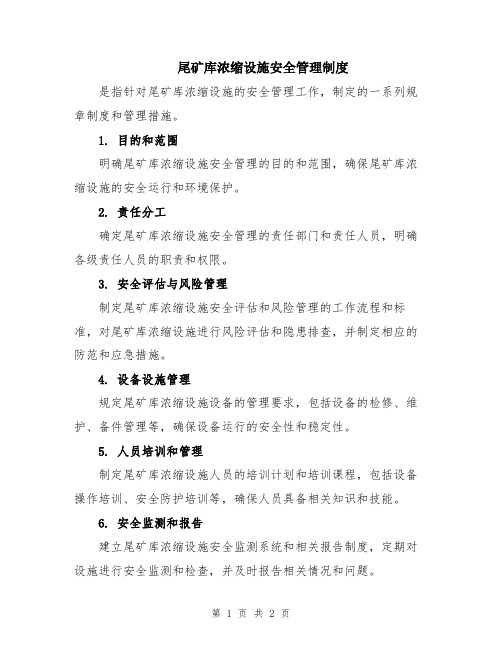 尾矿库浓缩设施安全管理制度

是指针对尾矿库浓缩设施的安全管理工作，制定的一系列规章制度和管理措施。

1. 目的和范围

明确尾矿库浓缩设施安全管理的目的和范围，确保尾矿库浓缩设施的安全运行和环境保护。

2. 责任分工

确定尾矿库浓缩设施安全管理的责任部门和责任人员，明确各级责任人员的职责和权限。

3. 安全评估与风险管理

制定尾矿库浓缩设施安全评估和风险管理的工作流程和标准，对尾矿库浓缩设施进行风险评估和隐患排查，并制定相应的防范和应急措施。

4. 设备设施管理

规定尾矿库浓缩设施设备的管理要求，包括设备的检修、维护、备件管理等，确保设备运行的安全性和稳定性。

5. 人员培训和管理

制定尾矿库浓缩设施人员的培训计划和培训课程，包括设备操作培训、安全防护培训等，确保人员具备相关知识和技能。

6. 安全监测和报告

建立尾矿库浓缩设施安全监测系统和相关报告制度，定期对设施进行安全监测和检查，并及时报告相关情况和问题。

第 1 页 共 2 页